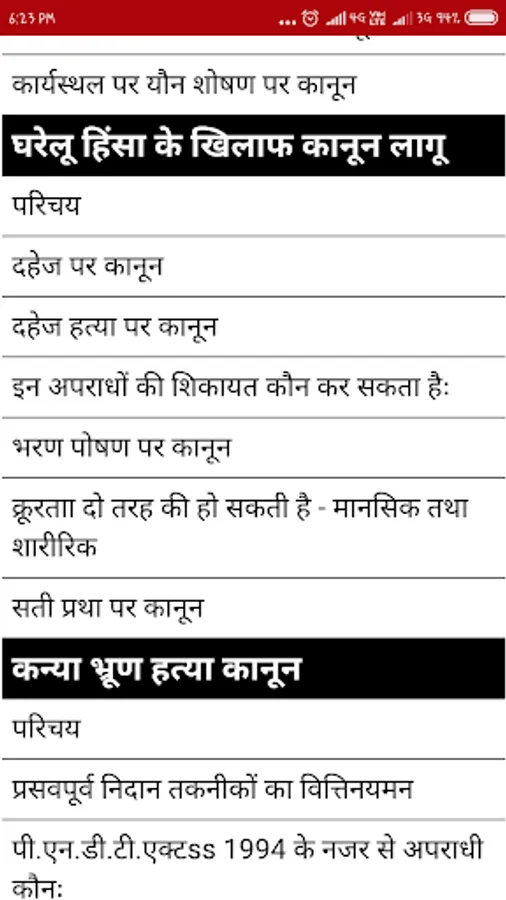 6:23 PM ... 4G 3G 94%

कार्यस्थल पर यौन शोषण पर कानून

घरेलू हिंसा के खिलाफ कानून लागू

परिचय

दहेज पर कानून

दहेज हत्या पर कानून

इन अपराधों की शिकायत कौन कर सकता है:

भरण पोषण पर कानून

क्रूरताा दो तरह की हो सकती है - मानसिक तथा शारीरिक

सती प्रथा पर कानून

कन्या भ्रूण हत्या कानून

परिचय

प्रसवपूर्व निदान तकनीकों का वित्तिनयमन

पी.एन.डी.टी.एक्टss 1994 के नजर से अपराधी कौन: